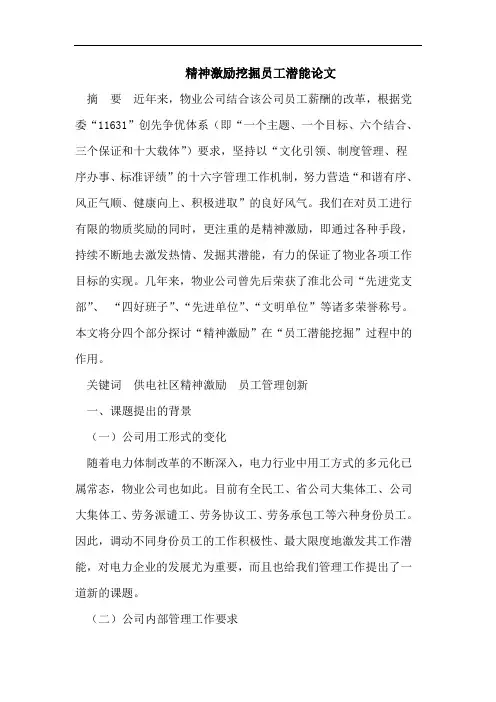 精神激励挖掘员工潜能论文

摘 要 近年来，物业公司结合该公司员工薪酬的改革，根据党委“11631”创先争优体系（即“一个主题、一个目标、六个结合、三个保证和十大载体”）要求，坚持以“文化引领、制度管理、程序办事、标准评绩”的十六字管理工作机制，努力营造“和谐有序、风正气顺、健康向上、积极进取”的良好风气。我们在对员工进行有限的物质奖励的同时，更注重的是精神激励，即通过各种手段，持续不断地去激发热情、发掘其潜能，有力的保证了物业各项工作目标的实现。几年来，物业公司曾先后荣获了淮北公司“先进党支部”、“四好班子”、“先进单位”、“文明单位”等诸多荣誉称号。本文将分四个部分探讨“精神激励”在“员工潜能挖掘”过程中的作用。

关键词 供电社区精神激励 员工管理创新

一、课题提出的背景

（一）公司用工形式的变化

随着电力体制改革的不断深入，电力行业中用工方式的多元化已属常态，物业公司也如此。目前有全民工、省公司大集体工、公司大集体工、劳务派遣工、劳务协议工、劳务承包工等六种身份员工。因此，调动不同身份员工的工作积极性、最大限度地激发其工作潜能，对电力企业的发展尤为重要，而且也给我们管理工作提出了一道新的课题。

（二）公司内部管理工作要求